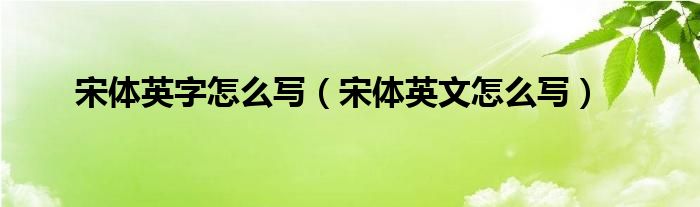 宋体英字怎么写（宋体英文怎么写）